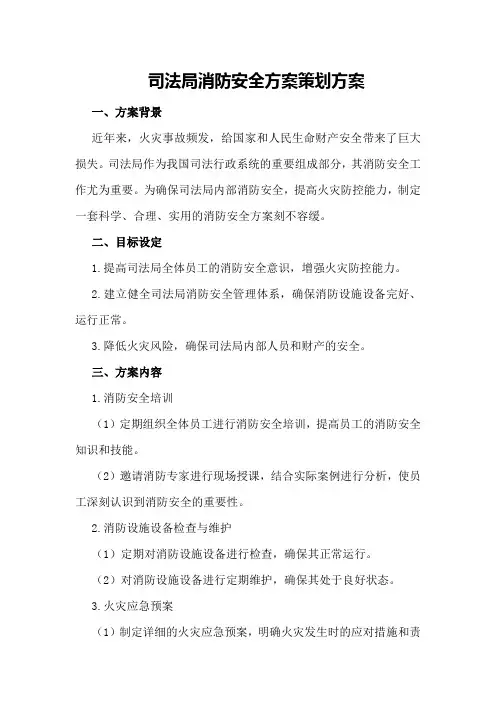 司法局消防安全方案策划方案

一、方案背景

近年来，火灾事故频发，给国家和人民生命财产安全带来了巨大损失。司法局作为我国司法行政系统的重要组成部分，其消防安全工作尤为重要。为确保司法局内部消防安全，提高火灾防控能力，制定一套科学、合理、实用的消防安全方案刻不容缓。

二、目标设定

1.提高司法局全体员工的消防安全意识，增强火灾防控能力。

2.建立健全司法局消防安全管理体系，确保消防设施设备完好、运行正常。

3.降低火灾风险，确保司法局内部人员和财产的安全。

三、方案内容

1.消防安全培训

（1）定期组织全体员工进行消防安全培训，提高员工的消防安全知识和技能。

（2）邀请消防专家进行现场授课，结合实际案例进行分析，使员工深刻认识到消防安全的重要性。

2.消防设施设备检查与维护

（1）定期对消防设施设备进行检查，确保其正常运行。

（2）对消防设施设备进行定期维护，确保其处于良好状态。

3.火灾应急预案

（1）制定详细的火灾应急预案，明确火灾发生时的应对措施和责